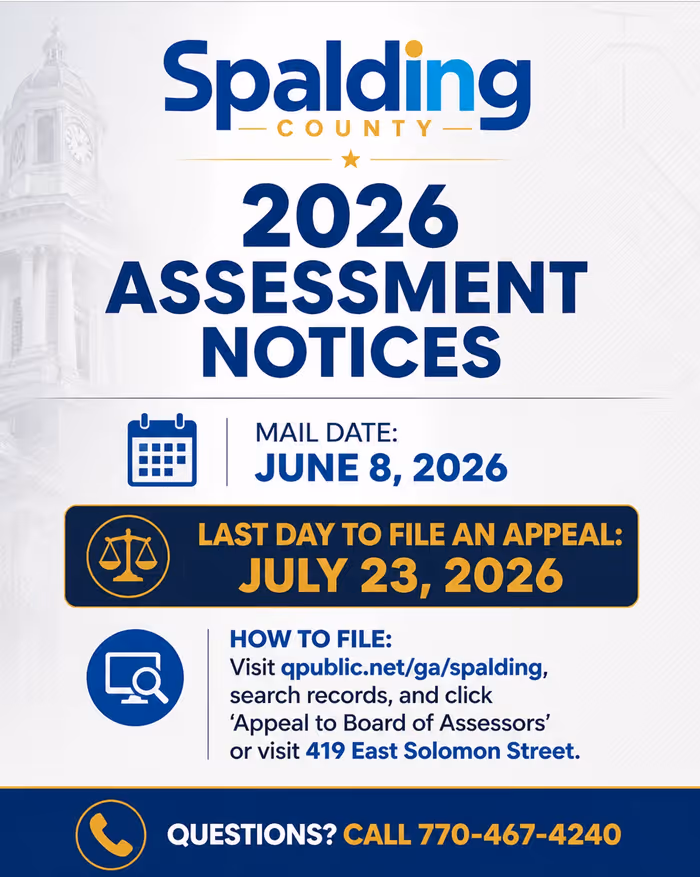 Spalding
COUNTY

2026 ASSESSMENT NOTICES

MAIL DATE:
JUNE 8, 2026

LAST DAY TO FILE AN APPEAL:
JULY 23, 2026

HOW TO FILE:
Visit qpublic.net/ga/spalding, search records, and click ‘Appeal to Board of Assessors’ or visit 419 East Solomon Street.

QUESTIONS? CALL 770-467-4240